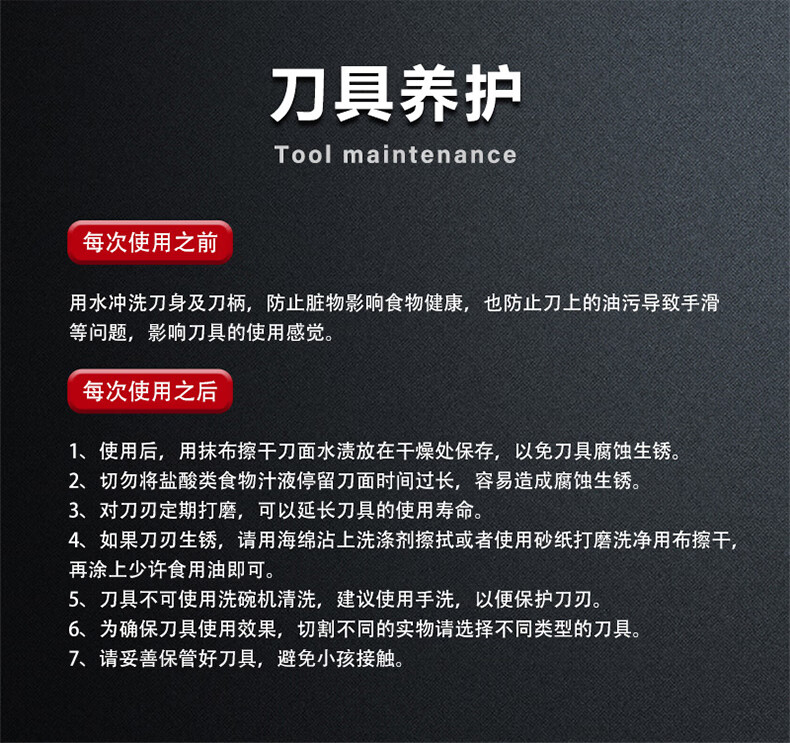 刀具养护

Tool maintenance

每次使用之前

用水冲洗刀身及刀柄，防止脏物影响食物健康，也防止刀上的油污导致手滑等问题，影响刀具的使用感觉。

每次使用之后

1、使用后，用抹布擦干刀面水渍放在干燥处保存，以免刀具腐蚀生锈。
2、切勿将盐酸类食物汁液停留刀面时间过长，容易造成腐蚀生锈。
3、对刀刃定期打磨，可以延长刀具的使用寿命。
4、如果刀刃生锈，请用海绵沾上洗涤剂擦拭或者使用砂纸打磨洗净用布擦干，再涂上少许食用油即可。
5、刀具不可使用洗碗机清洗，建议使用手洗，以便保护刀刃。
6、为确保刀具使用效果，切割不同的实物请选择不同类型的刀具。
7、请妥善保管好刀具，避免小孩接触。